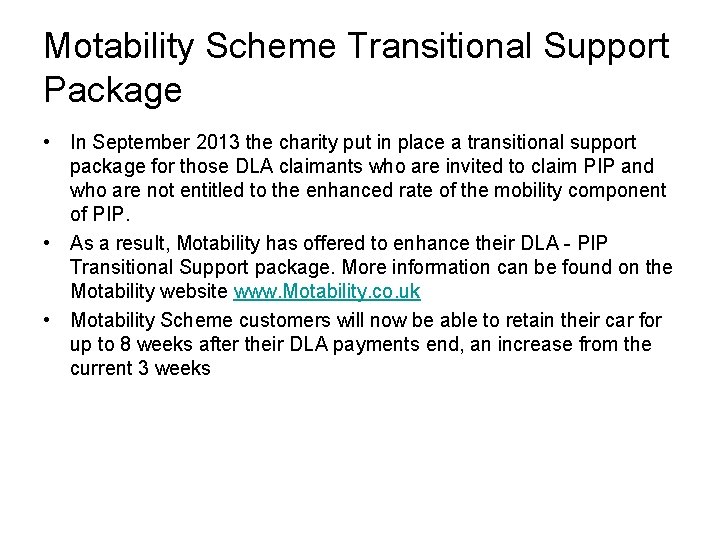 Motability Scheme Transitional Support Package

• In September 2013 the charity put in place a transitional support package for those DLA claimants who are invited to claim PIP and who are not entitled to the enhanced rate of the mobility component of PIP.
• As a result, Motability has offered to enhance their DLA - PIP Transitional Support package. More information can be found on the Motability website www.Motability.co.uk
• Motability Scheme customers will now be able to retain their car for up to 8 weeks after their DLA payments end, an increase from the current 3 weeks